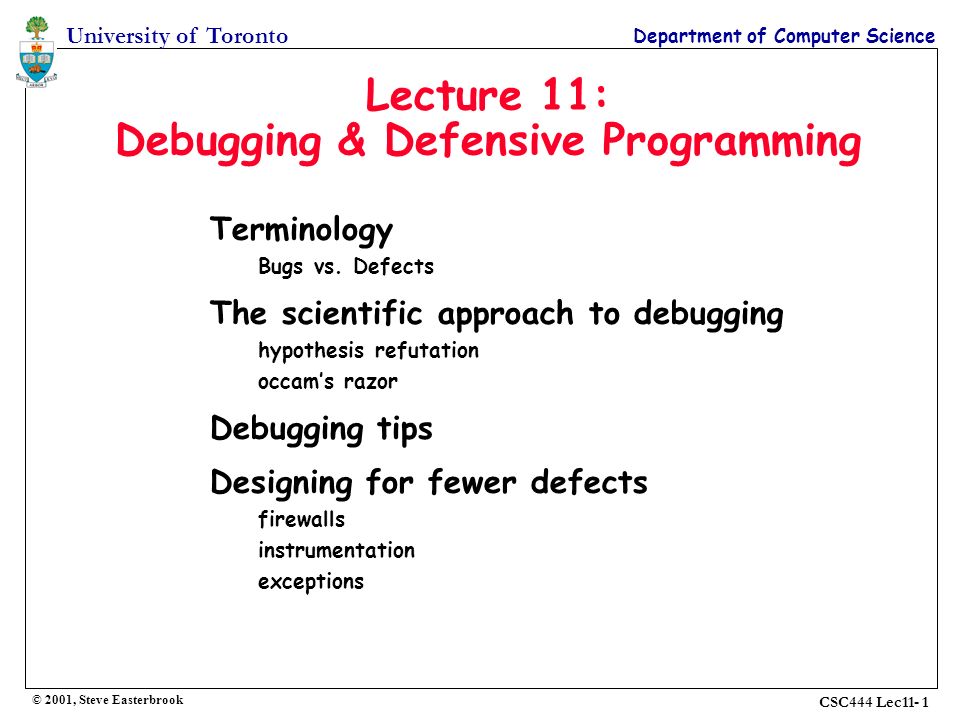 University of Toronto

Department of Computer Science

Lecture 11:
Debugging & Defensive Programming

Terminology

Bugs vs. Defects

The scientific approach to debugging

hypothesis refutation

occam's razor

Debugging tips

Designing for fewer defects

firewalls

instrumentation

exceptions

© 2001, Steve Easterbrook

CSC444 Lec11- 1